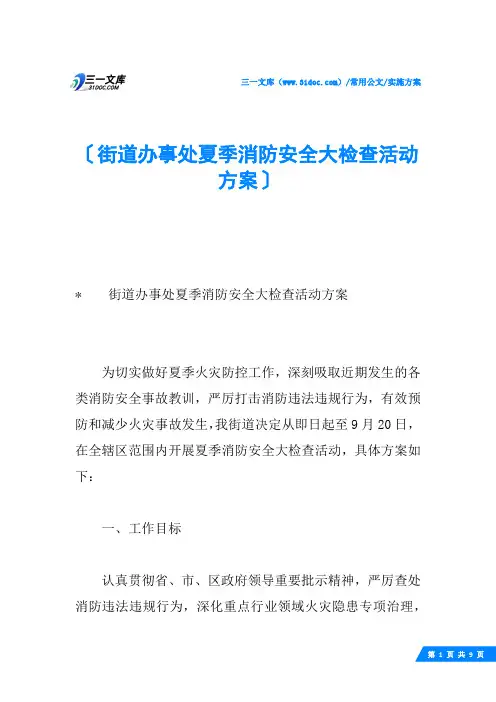 三一文库 31DOC.COM

三一文库（www.31doc.com）/常用公文/实施方案

〔街道办事处夏季消防安全大检查活动方案〕

＊　街道办事处夏季消防安全大检查活动方案

为切实做好夏季火灾防控工作，深刻吸取近期发生的各类消防安全事故教训，严厉打击消防违法违规行为，有效预防和减少火灾事故发生，我街道决定从即日起至9月20日，在全辖区范围内开展夏季消防安全大检查活动，具体方案如下：

一、工作目标

认真贯彻省、市、区政府领导重要批示精神，严厉查处消防违法违规行为，深化重点行业领域火灾隐患专项治理，

第 1 页 共 9 页